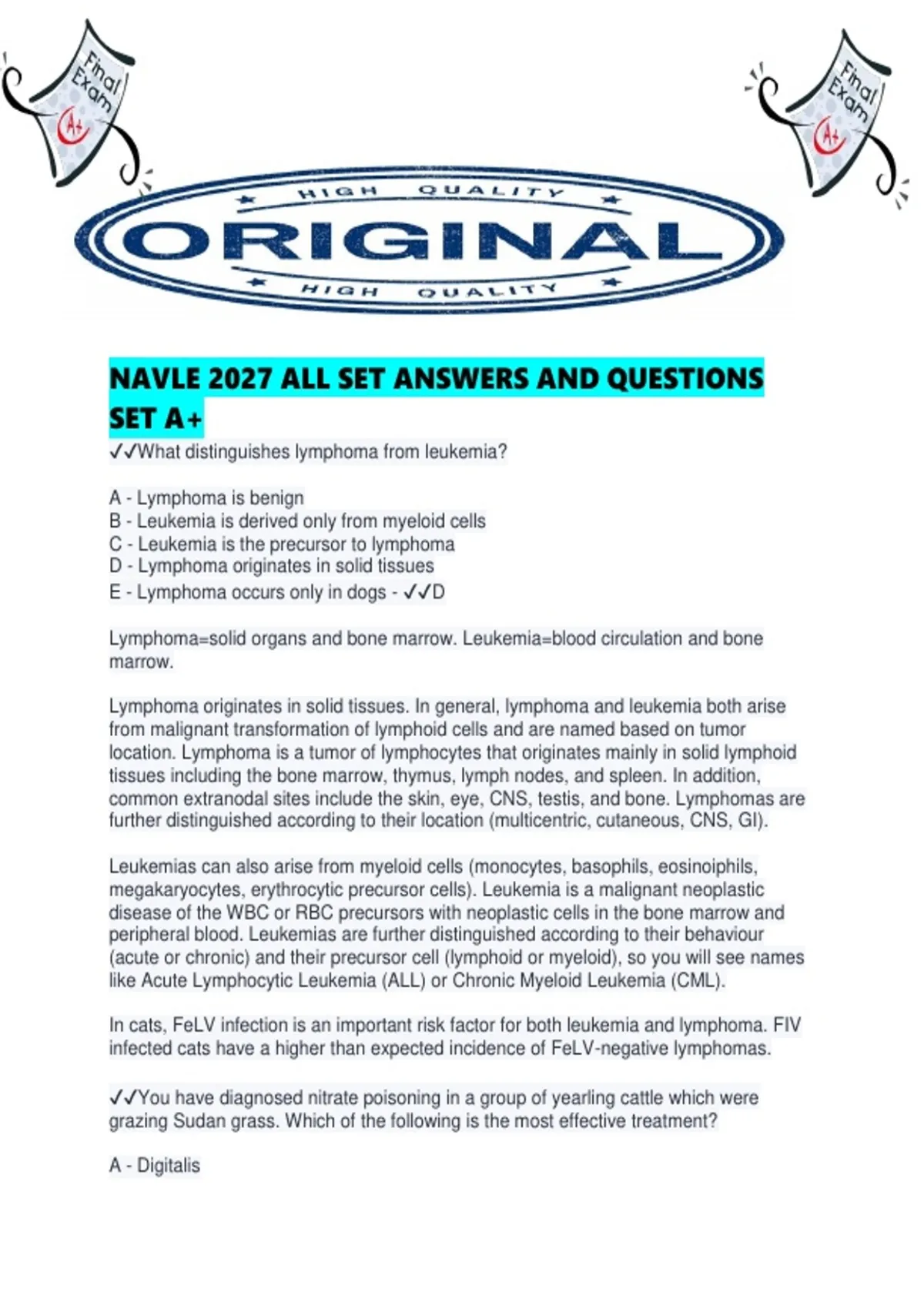 Final Exam A+

Final Exam A+

HIGH QUALITY
ORIGINAL
HIGH QUALITY

NAVLE 2027 ALL SET ANSWERS AND QUESTIONS SET A+

✓✓What distinguishes lymphoma from leukemia?

A - Lymphoma is benign
B - Leukemia is derived only from myeloid cells
C - Leukemia is the precursor to lymphoma
D - Lymphoma originates in solid tissues
E - Lymphoma occurs only in dogs - ✓✓D

Lymphoma=solid organs and bone marrow. Leukemia=blood circulation and bone marrow.

Lymphoma originates in solid tissues. In general, lymphoma and leukemia both arise from malignant transformation of lymphoid cells and are named based on tumor location. Lymphoma is a tumor of lymphocytes that originates mainly in solid lymphoid tissues including the bone marrow, thymus, lymph nodes, and spleen. In addition, common extranodal sites include the skin, eye, CNS, testis, and bone. Lymphomas are further distinguished according to their location (multicentric, cutaneous, CNS, GI).

Leukemias can also arise from myeloid cells (monocytes, basophils, eosinoiphils, megakaryocytes, erythrocytic precursor cells). Leukemia is a malignant neoplastic disease of the WBC or RBC precursors with neoplastic cells in the bone marrow and peripheral blood. Leukemias are further distinguished according to their behaviour (acute or chronic) and their precursor cell (lymphoid or myeloid), so you will see names like Acute Lymphocytic Leukemia (ALL) or Chronic Myeloid Leukemia (CML).

In cats, FeLV infection is an important risk factor for both leukemia and lymphoma. FIV infected cats have a higher than expected incidence of FeLV-negative lymphomas.

✓✓You have diagnosed nitrate poisoning in a group of yearling cattle which were grazing Sudan grass. Which of the following is the most effective treatment?

A - Digitalis